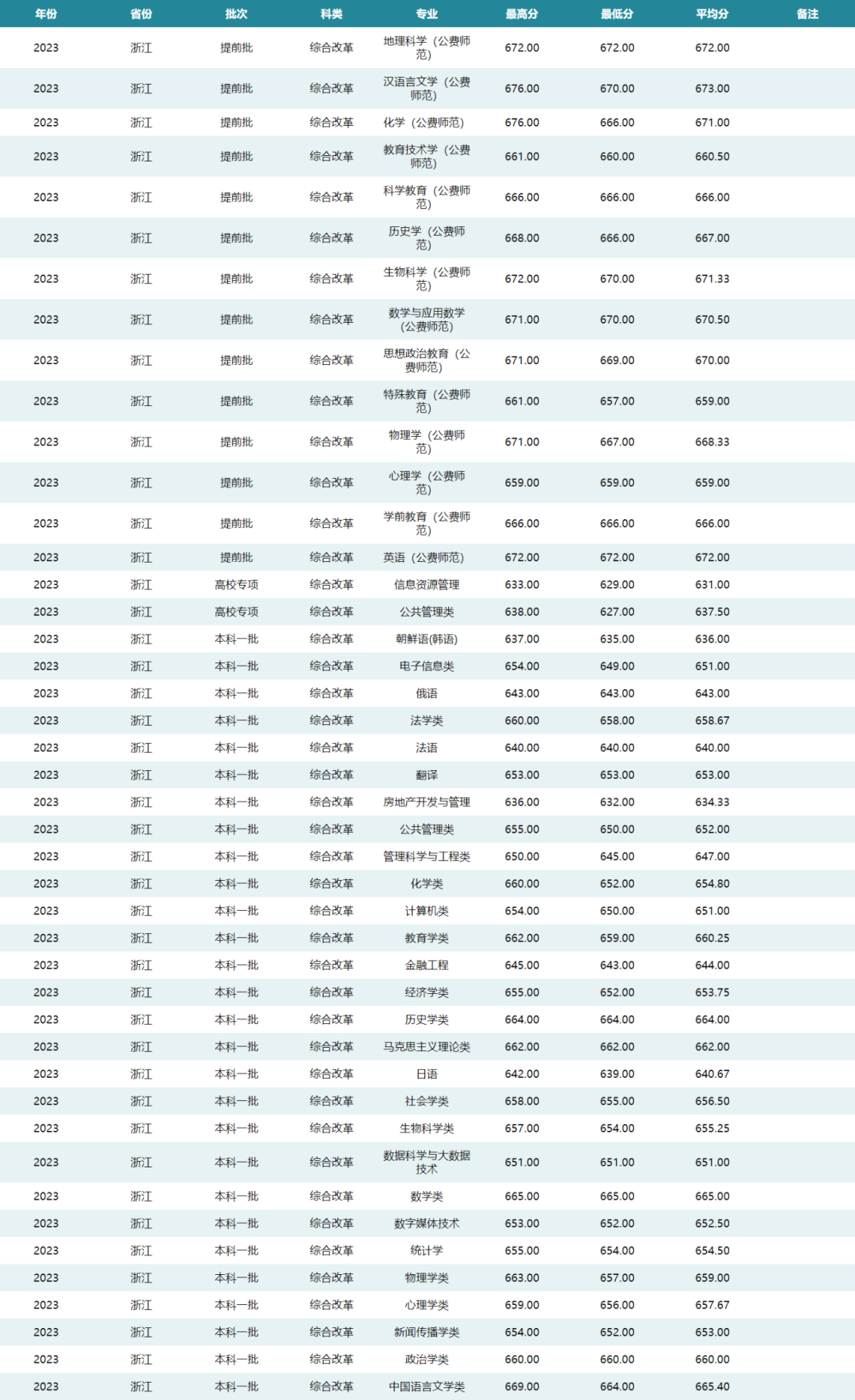 | 年份 | 省份 | 批次 | 科类 | 专业 | 最高分 | 最低分 | 平均分 | 备注 |
|---|---|---|---|---|---|---|---|---|
| 2023 | 浙江 | 提前批 | 综合改革 | 地理科学（公费师范） | 672.00 | 672.00 | 672.00 | |
| 2023 | 浙江 | 提前批 | 综合改革 | 汉语言文学（公费师范） | 676.00 | 670.00 | 673.00 | |
| 2023 | 浙江 | 提前批 | 综合改革 | 化学（公费师范） | 676.00 | 666.00 | 671.00 | |
| 2023 | 浙江 | 提前批 | 综合改革 | 教育技术学（公费师范） | 661.00 | 660.00 | 660.50 | |
| 2023 | 浙江 | 提前批 | 综合改革 | 科学教育（公费师范） | 666.00 | 666.00 | 666.00 | |
| 2023 | 浙江 | 提前批 | 综合改革 | 历史学（公费师范） | 668.00 | 666.00 | 667.00 | |
| 2023 | 浙江 | 提前批 | 综合改革 | 生物科学（公费师范） | 672.00 | 670.00 | 671.33 | |
| 2023 | 浙江 | 提前批 | 综合改革 | 数学与应用数学（公费师范） | 671.00 | 670.00 | 670.50 | |
| 2023 | 浙江 | 提前批 | 综合改革 | 思想政治教育（公费师范） | 671.00 | 669.00 | 670.00 | |
| 2023 | 浙江 | 提前批 | 综合改革 | 特殊教育（公费师范） | 661.00 | 657.00 | 659.00 | |
| 2023 | 浙江 | 提前批 | 综合改革 | 物理学（公费师范） | 671.00 | 667.00 | 668.33 | |
| 2023 | 浙江 | 提前批 | 综合改革 | 心理学（公费师范） | 659.00 | 659.00 | 659.00 | |
| 2023 | 浙江 | 提前批 | 综合改革 | 学前教育（公费师范） | 666.00 | 666.00 | 666.00 | |
| 2023 | 浙江 | 提前批 | 综合改革 | 英语（公费师范） | 672.00 | 672.00 | 672.00 | |
| 2023 | 浙江 | 高校专项 | 综合改革 | 信息资源管理 | 633.00 | 629.00 | 631.00 | |
| 2023 | 浙江 | 高校专项 | 综合改革 | 公共管理类 | 638.00 | 627.00 | 637.50 | |
| 2023 | 浙江 | 本科一批 | 综合改革 | 朝鲜语(韩语) | 637.00 | 635.00 | 636.00 | |
| 2023 | 浙江 | 本科一批 | 综合改革 | 电子信息类 | 654.00 | 649.00 | 651.00 | |
| 2023 | 浙江 | 本科一批 | 综合改革 | 俄语 | 643.00 | 643.00 | 643.00 | |
| 2023 | 浙江 | 本科一批 | 综合改革 | 法学类 | 660.00 | 658.00 | 658.67 | |
| 2023 | 浙江 | 本科一批 | 综合改革 | 法语 | 640.00 | 640.00 | 640.00 | |
| 2023 | 浙江 | 本科一批 | 综合改革 | 翻译 | 653.00 | 653.00 | 653.00 | |
| 2023 | 浙江 | 本科一批 | 综合改革 | 房地产开发与管理 | 636.00 | 632.00 | 634.33 | |
| 2023 | 浙江 | 本科一批 | 综合改革 | 公共管理类 | 655.00 | 650.00 | 652.00 | |
| 2023 | 浙江 | 本科一批 | 综合改革 | 管理科学与工程类 | 650.00 | 645.00 | 647.00 | |
| 2023 | 浙江 | 本科一批 | 综合改革 | 化学类 | 660.00 | 652.00 | 654.80 | |
| 2023 | 浙江 | 本科一批 | 综合改革 | 计算机类 | 654.00 | 650.00 | 651.00 | |
| 2023 | 浙江 | 本科一批 | 综合改革 | 教育学类 | 662.00 | 659.00 | 660.25 | |
| 2023 | 浙江 | 本科一批 | 综合改革 | 金融工程 | 645.00 | 643.00 | 644.00 | |
| 2023 | 浙江 | 本科一批 | 综合改革 | 经济学类 | 655.00 | 652.00 | 653.75 | |
| 2023 | 浙江 | 本科一批 | 综合改革 | 历史学类 | 664.00 | 664.00 | 664.00 | |
| 2023 | 浙江 | 本科一批 | 综合改革 | 马克思主义理论类 | 662.00 | 662.00 | 662.00 | |
| 2023 | 浙江 | 本科一批 | 综合改革 | 日语 | 642.00 | 639.00 | 640.67 | |
| 2023 | 浙江 | 本科一批 | 综合改革 | 社会学类 | 658.00 | 655.00 | 656.50 | |
| 2023 | 浙江 | 本科一批 | 综合改革 | 生物科学类 | 657.00 | 654.00 | 655.25 | |
| 2023 | 浙江 | 本科一批 | 综合改革 | 数据科学与大数据技术 | 651.00 | 651.00 | 651.00 | |
| 2023 | 浙江 | 本科一批 | 综合改革 | 数学类 | 665.00 | 665.00 | 665.00 | |
| 2023 | 浙江 | 本科一批 | 综合改革 | 数字媒体技术 | 653.00 | 652.00 | 652.50 | |
| 2023 | 浙江 | 本科一批 | 综合改革 | 统计学 | 655.00 | 654.00 | 654.50 | |
| 2023 | 浙江 | 本科一批 | 综合改革 | 物理学类 | 663.00 | 657.00 | 659.00 | |
| 2023 | 浙江 | 本科一批 | 综合改革 | 心理学类 | 659.00 | 656.00 | 657.67 | |
| 2023 | 浙江 | 本科一批 | 综合改革 | 新闻传播学类 | 654.00 | 652.00 | 653.00 | |
| 2023 | 浙江 | 本科一批 | 综合改革 | 政治学类 | 660.00 | 660.00 | 660.00 | |
| 2023 | 浙江 | 本科一批 | 综合改革 | 中国语言文学类 | 669.00 | 664.00 | 665.40 | |